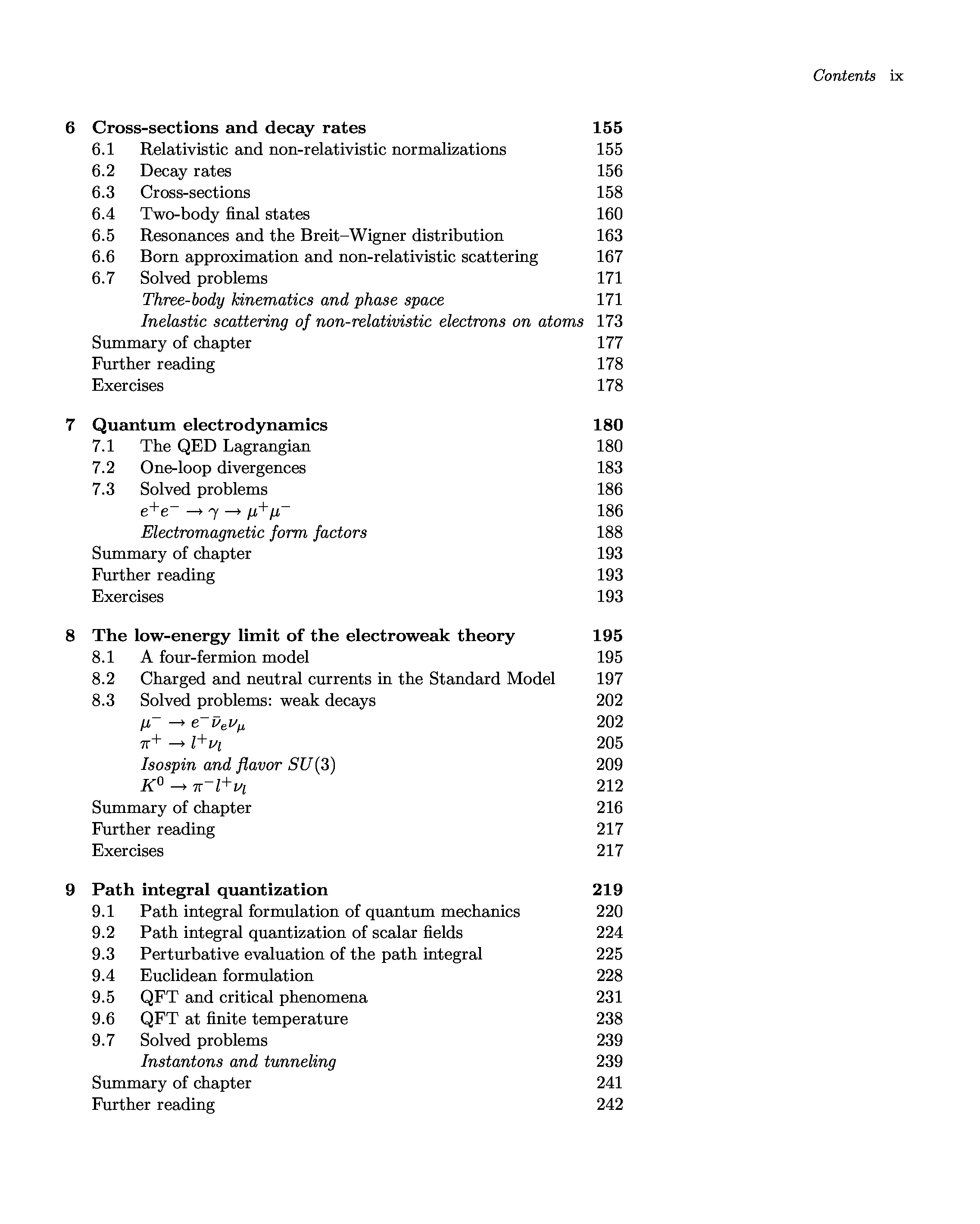 Contents ix

6 Cross-sections and decay rates 155
6.1 Relativistic and non-relativistic normalizations 155
6.2 Decay rates 156
6.3 Cross-sections 158
6.4 Two-body final states 160
6.5 Resonances and the Breit–Wigner distribution 163
6.6 Born approximation and non-relativistic scattering 167
6.7 Solved problems 171
Three-body kinematics and phase space 171
Inelastic scattering of non-relativistic electrons on atoms 173
Summary of chapter 177
Further reading 178
Exercises 178

7 Quantum electrodynamics 180
7.1 The QED Lagrangian 180
7.2 One-loop divergences 183
7.3 Solved problems 186
$e^+e^- \to \gamma \to \mu^+\mu^-$ 186
Electromagnetic form factors 188
Summary of chapter 193
Further reading 193
Exercises 193

8 The low-energy limit of the electroweak theory 195
8.1 A four-fermion model 195
8.2 Charged and neutral currents in the Standard Model 197
8.3 Solved problems: weak decays 202
$\mu^- \to e^-\bar{\nu}_e\nu_\mu$ 202
$\pi^+ \to l^+\nu_l$ 205
Isospin and flavor $SU(3)$ 209
$K^0 \to \pi^-l^+\nu_l$ 212
Summary of chapter 216
Further reading 217
Exercises 217

9 Path integral quantization 219
9.1 Path integral formulation of quantum mechanics 220
9.2 Path integral quantization of scalar fields 224
9.3 Perturbative evaluation of the path integral 225
9.4 Euclidean formulation 228
9.5 QFT and critical phenomena 231
9.6 QFT at finite temperature 238
9.7 Solved problems 239
Instantons and tunneling 239
Summary of chapter 241
Further reading 242